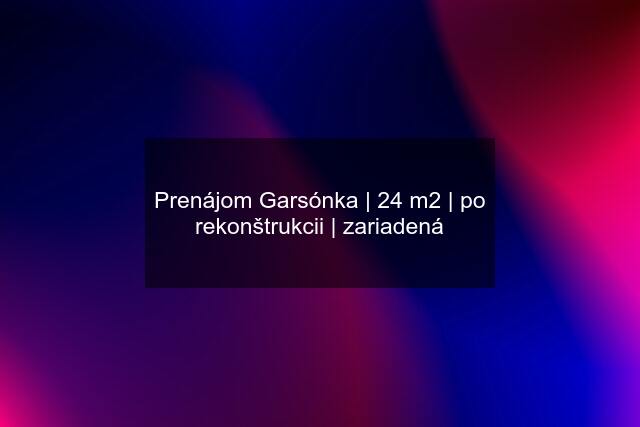 Prenájom Garsónka | 24 m2 | po rekonštrukcii | zariadená